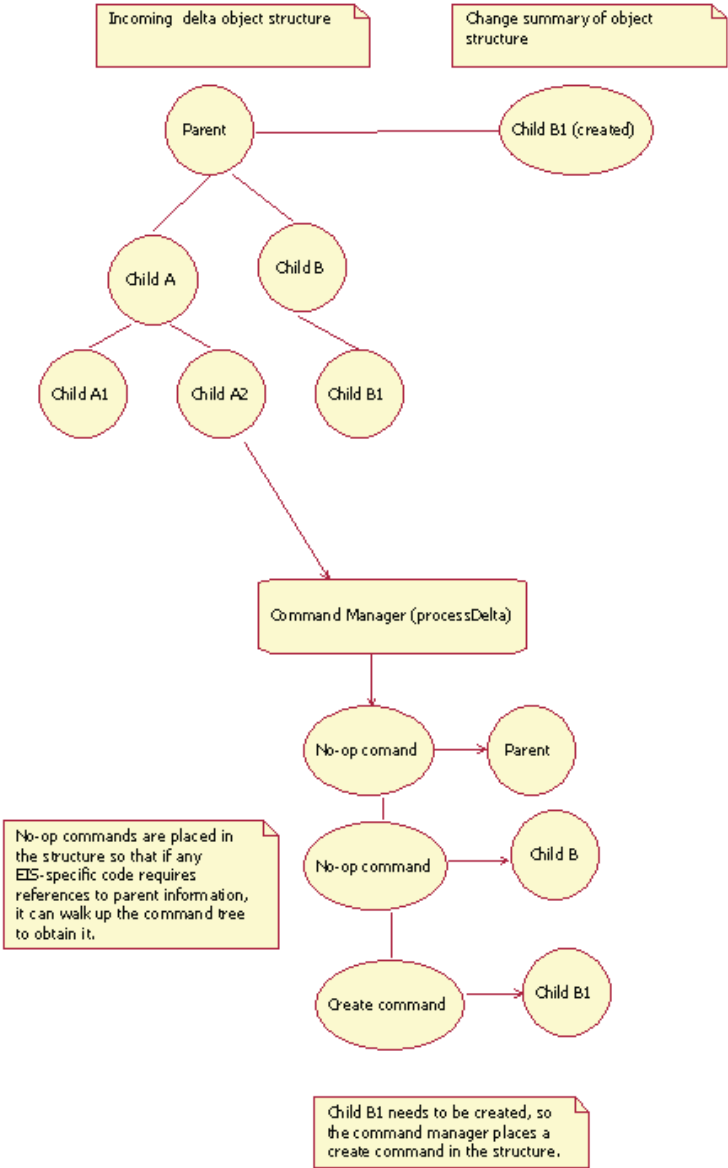 Incoming delta object structure

Change summary of object structure

Parent

Child B1 (created)

Child A

Child B

Child A1

Child A2

Child B1

Command Manager (processDelta)

No-op comand

Parent

No-op commands are placed in the structure so that if any EIS-specific code requires references to parent information, it can walk up the command tree to obtain it.

No-op command

Child B

Create command

Child B1

Child B1 needs to be created, so the command manager places a create command in the structure.